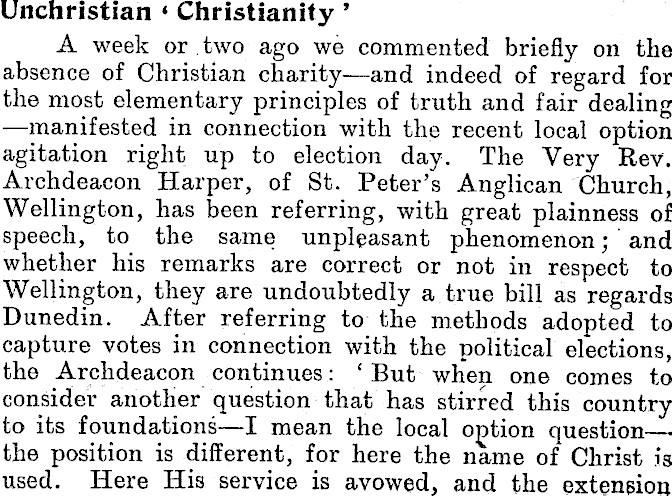 Unchristian 'Christianity'

A week or two ago we commented briefly on the absence of Christian charity—and indeed of regard for the most elementary principles of truth and fair dealing—manifested in connection with the recent local option agitation right up to election day. The Very Rev. Archdeacon Harper, of St. Peter's Anglican Church, Wellington, has been referring, with great plainness of speech, to the same unpleasant phenomenon; and whether his remarks are correct or not in respect to Wellington, they are undoubtedly a true bill as regards Dunedin. After referring to the methods adopted to capture votes in connection with the political elections, the Archdeacon continues: 'But when one comes to consider another question that has stirred this country to its foundations—I mean the local option question—the position is different, for here the name of Christ is used. Here His service is avowed, and the extension